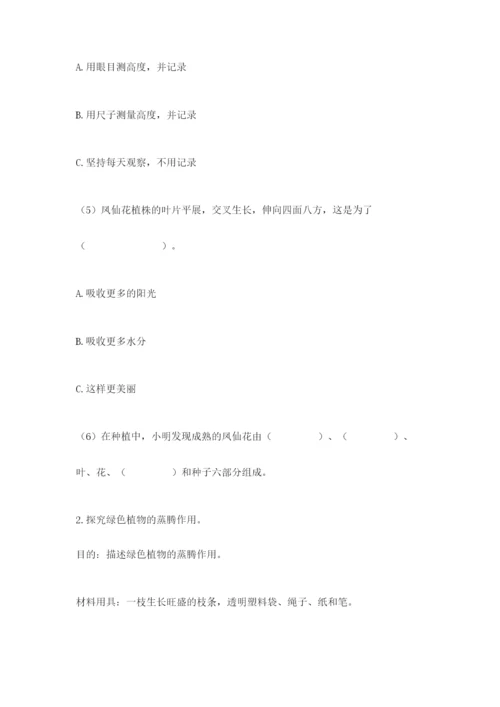 A. 用眼目测高度，并记录

B. 用尺子测量高度，并记录

C. 坚持每天观察，不用记录

（5）凤仙花植株的叶片平展，交叉生长，伸向四面八方，这是为了（　　　　）。

A. 吸收更多的阳光

B. 吸收更多水分

C. 这样更美丽

（6）在种植中，小明发现成熟的凤仙花由（　　　）、（　　　）、叶、花、（　　　）和种子六部分组成。

2. 探究绿色植物的蒸腾作用。

目的：描述绿色植物的蒸腾作用。

材料用具：一枝生长旺盛的枝条，透明塑料袋、绳子、纸和笔。